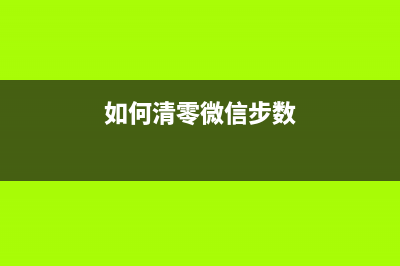 如何清零微信步数